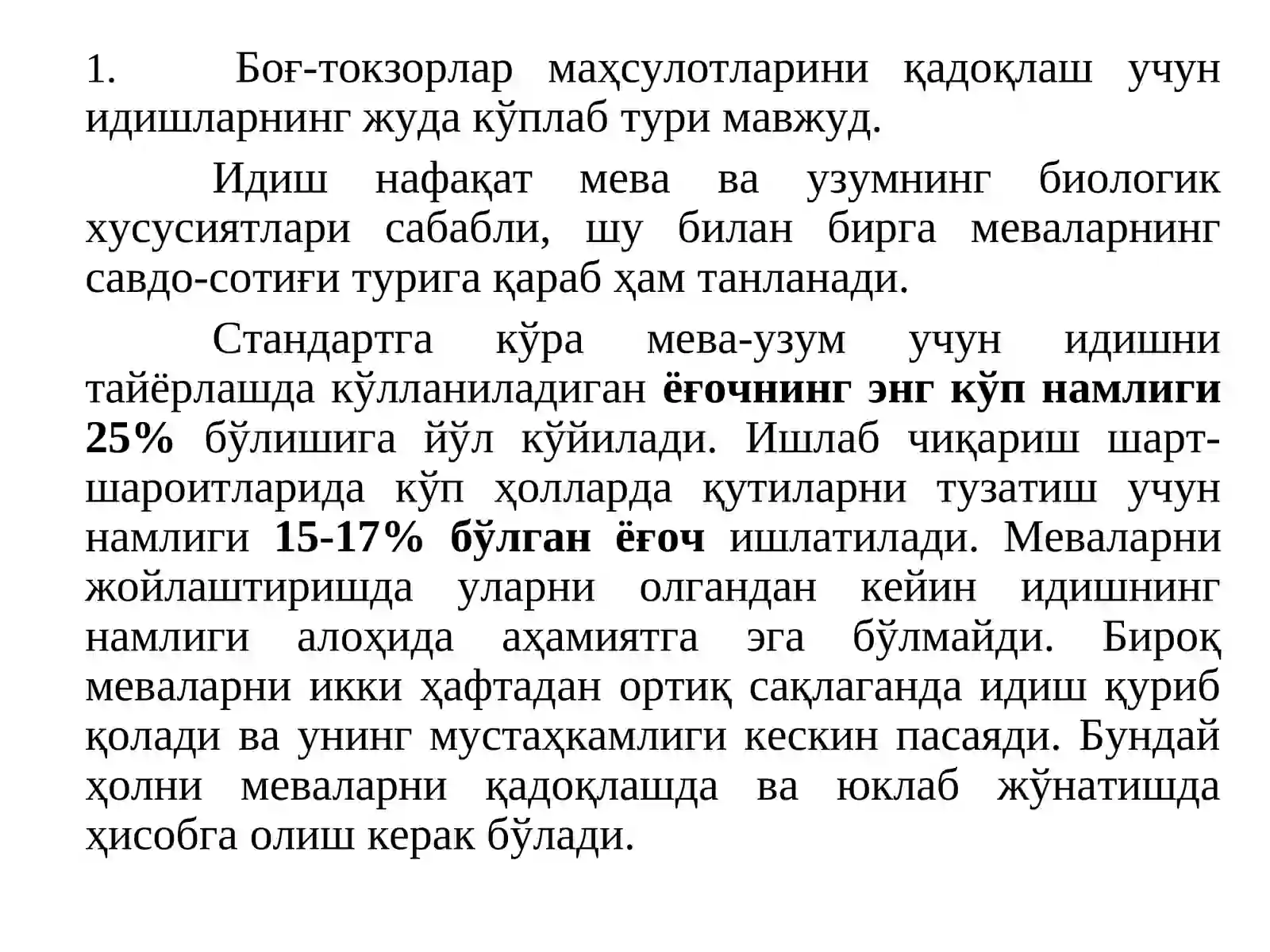 1. Боғ-токзорлар маҳсулотларини қадоқлаш учун идишларнинг жуда кўплаб тури мавжуд.

Идиш нафақат мева ва узумнинг биологик хусусиятлари сабабли, шу билан бирга меваларнинг савдо-сотиғи турига қараб ҳам танланади.

Стандартга кўра мева-узум учун идишни тайёрлашда кўлланиладиган ёғочнинг энг кўп намлиги 25% бўлишига йўл кўйилади. Ишлаб чиқариш шарт-шароитларида кўп ҳолларда қутиларни тузатиш учун намлиги 15-17% бўлган ёғоч ишлатилади. Меваларни жойлаштиришда уларни олгандан кейин идишнинг намлиги алоҳида аҳамиятга эга бўлмайди. Бироқ меваларни икки ҳафтадан ортиқ сақлаганда идиш қуриб қолади ва унинг мустаҳкамлиги кескин пасаяди. Бундай ҳолни меваларни қадоқлашда ва юклаб жўнатишда ҳисобга олиш керак бўлади.